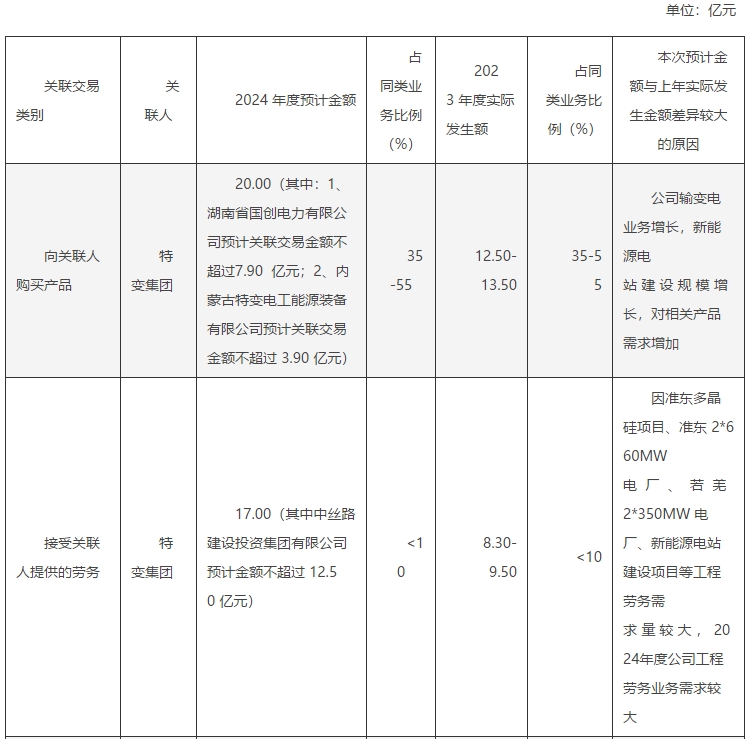 单位：亿元

| 关联交易类别 | 关联人 | 2024年度预计金额 | 占同类业务比例（%） | 2023年度实际发生额 | 占同类业务比例（%） | 本次预计金额与上年实际发生金额差异较大的原因 |
|---|---|---|---|---|---|---|
| 向关联人购买产品 | 特变集团 | 20.00（其中：1、湖南省国创电力有限公司预计关联交易金额不超过7.90亿元；2、内蒙古特变电工能源装备有限公司预计关联交易金额不超过3.90亿元） | 35-55 | 12.50-13.50 | 35-55 | 公司输变电业务增长，新能源电站建设规模增长，对相关产品需求增加 |
| 接受关联人提供的劳务 | 特变集团 | 17.00（其中中丝路建设投资集团有限公司预计金额不超过12.50亿元） | <10 | 8.30-9.50 | <10 | 因准东多晶硅项目、准东2*660MW电厂、若羌2*350MW电厂、新能源电站建设项目等工程劳务需求量较大，2024年度公司工程劳务业务需求较大 |